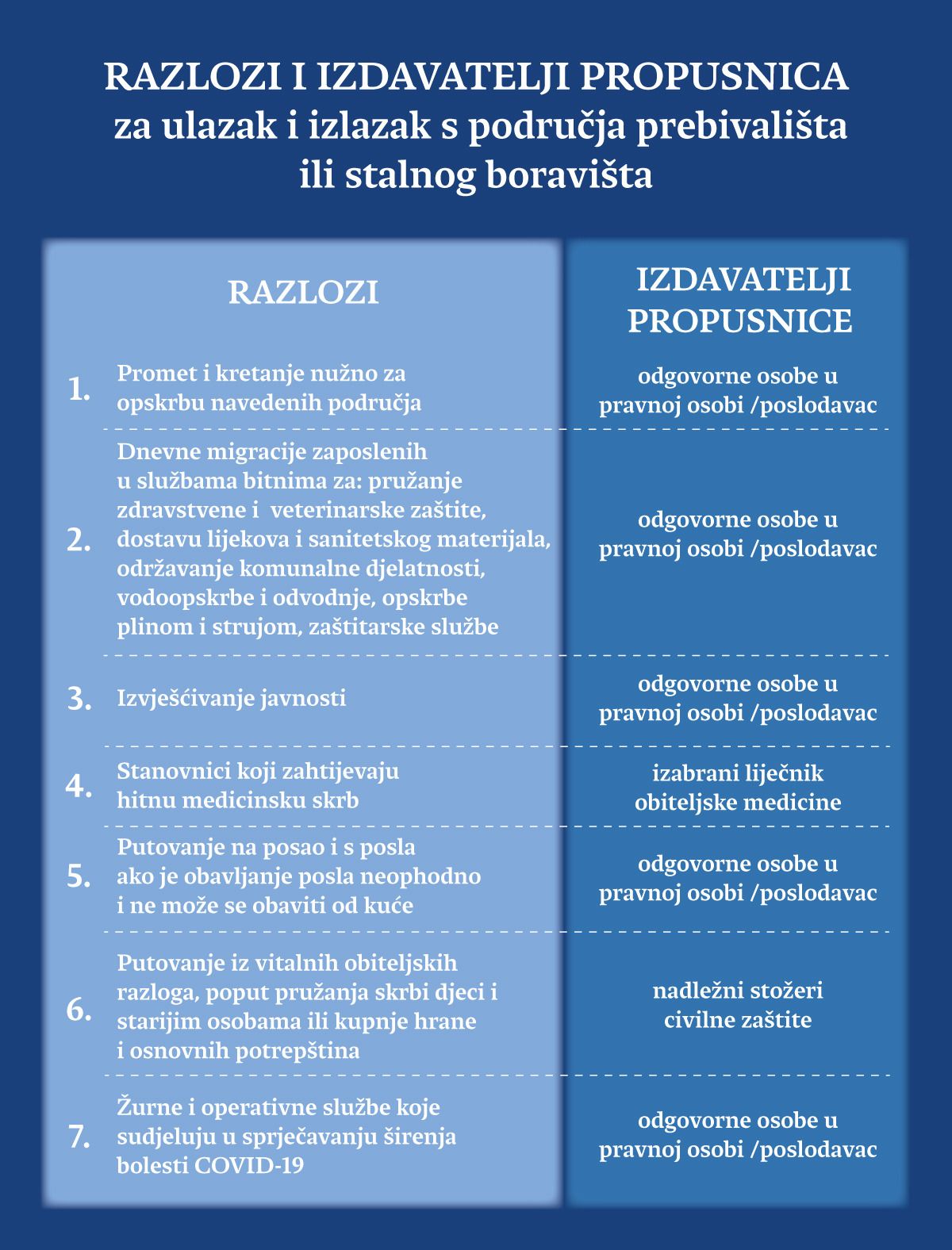 RAZLOZI I IZDAVATELJI PROPUSNICA
za ulazak i izlazak s područja prebivališta ili stalnog boravišta

| | RAZLOZI | IZDAVATELJI PROPUSNICE |
|---|---|---|
| 1. | Promet i kretanje nužno za opskrbu navedenih područja | odgovorne osobe u pravnoj osobi /poslodavac |
| 2. | Dnevne migracije zaposlenih u službama bitnima za: pružanje zdravstvene i veterinarske zaštite, dostavu lijekova i sanitetskog materijala, održavanje komunalne djelatnosti, vodoopskrbe i odvodnje, opskrbe plinom i strujom, zaštitarske službe | odgovorne osobe u pravnoj osobi /poslodavac |
| 3. | Izvješćivanje javnosti | odgovorne osobe u pravnoj osobi /poslodavac |
| 4. | Stanovnici koji zahtijevaju hitnu medicinsku skrb | izabrani liječnik obiteljske medicine |
| 5. | Putovanje na posao i s posla ako je obavljanje posla neophodno i ne može se obaviti od kuće | odgovorne osobe u pravnoj osobi /poslodavac |
| 6. | Putovanje iz vitalnih obiteljskih razloga, poput pružanja skrbi djeci i starijim osobama ili kupnje hrane i osnovnih potrepština | nadležni stožeri civilne zaštite |
| 7. | Žurne i operativne službe koje sudjeluju u sprječavanju širenja bolesti COVID-19 | odgovorne osobe u pravnoj osobi /poslodavac |